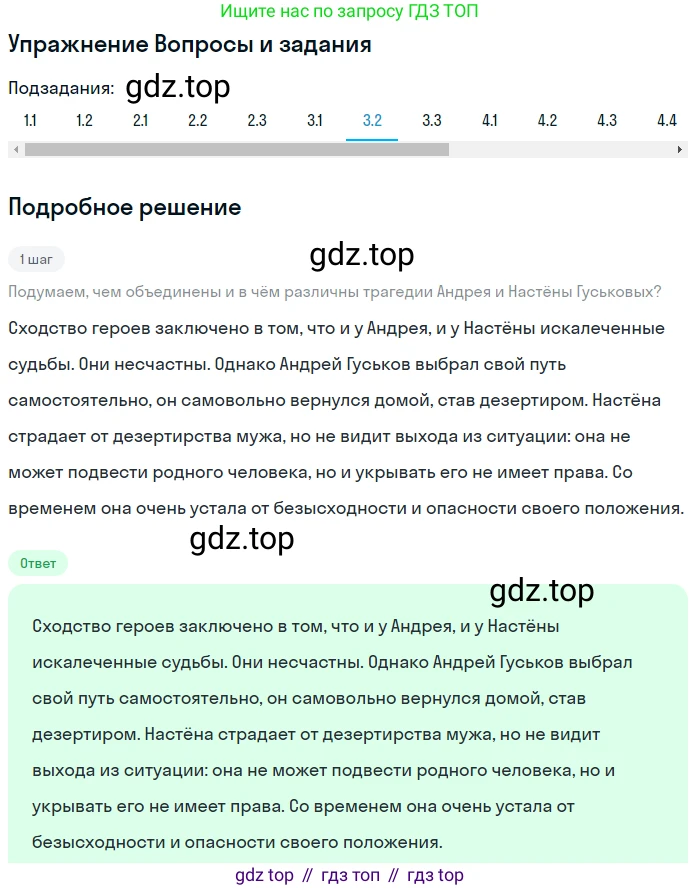 Ищите нас по запросу ГДЗ ТОП

Упражнение Вопросы и задания

Подзадания: gdz.top

1.1 1.2 2.1 2.2 2.3 3.1 3.2 3.3 4.1 4.2 4.3 4.4

Подробное решение

1 шаг

gdz.top

Подумаем, чем объединены и в чём различны трагедии Андрея и Настёны Гуськовых?

Сходство героев заключено в том, что и у Андрея, и у Настёны искалеченные судьбы. Они несчастны. Однако Андрей Гуськов выбрал свой путь самостоятельно, он самовольно вернулся домой, став дезертиром. Настёна страдает от дезертирства мужа, но не видит выхода из ситуации: она не может подвести родного человека, но и укрывать его не имеет права. Со временем она очень устала от безысходности и опасности своего положения.

gdz.top

Ответ

gdz.top

Сходство героев заключено в том, что и у Андрея, и у Настёны искалеченные судьбы. Они несчастны. Однако Андрей Гуськов выбрал свой путь самостоятельно, он самовольно вернулся домой, став дезертиром. Настёна страдает от дезертирства мужа, но не видит выхода из ситуации: она не может подвести родного человека, но и укрывать его не имеет права. Со временем она очень устала от безысходности и опасности своего положения.

gdz top // гдз топ // гдз top